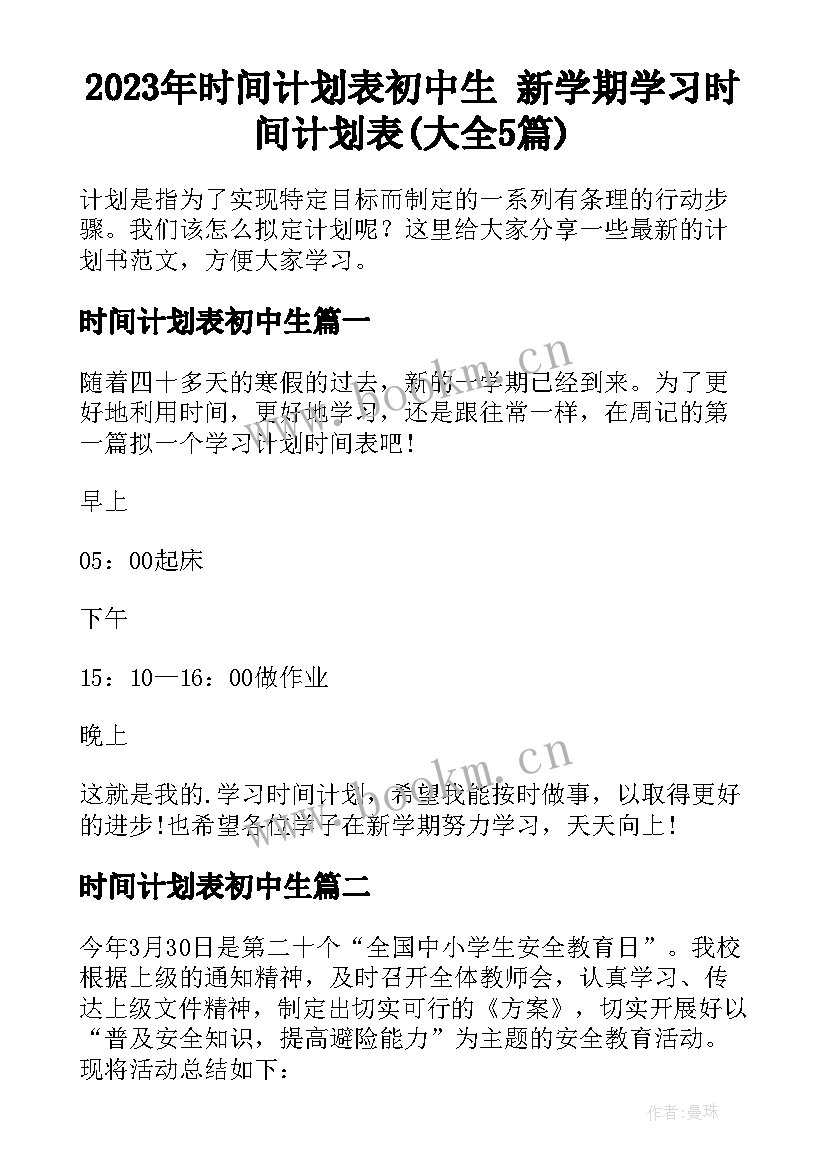 2023年时间计划表初中生 新学期学习时间计划表(大全5篇)

计划是指为了实现特定目标而制定的一系列有条理的行动步骤。我们该怎么拟定计划呢？这里给大家分享一些最新的计划书范文，方便大家学习。

时间计划表初中生篇一

随着四十多天的寒假的过去，新的一学期已经到来。为了更好地利用时间，更好地学习，还是跟往常一样，在周记的第一篇拟一个学习计划时间表吧！

早上

05：00起床

下午

15：10—16：00做作业

晚上

这就是我的.学习时间计划，希望我能按时做事，以取得更好的进步!也希望各位学子在新学期努力学习，天天向上！

时间计划表初中生篇二

今年3月30日是第二十个“全国中小学生安全教育日”。我校根据上级的通知精神，及时召开全体教师会，认真学习、传达上级文件精神，制定出切实可行的《方案》，切实开展好以“普及安全知识，提高避险能力”为主题的安全教育活动。现将活动总结如下：

www.bookm.cn

www.bookm.cn

作者：曼珠